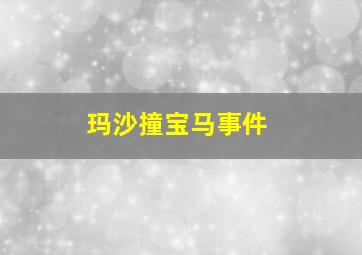 玛沙撞宝马事件